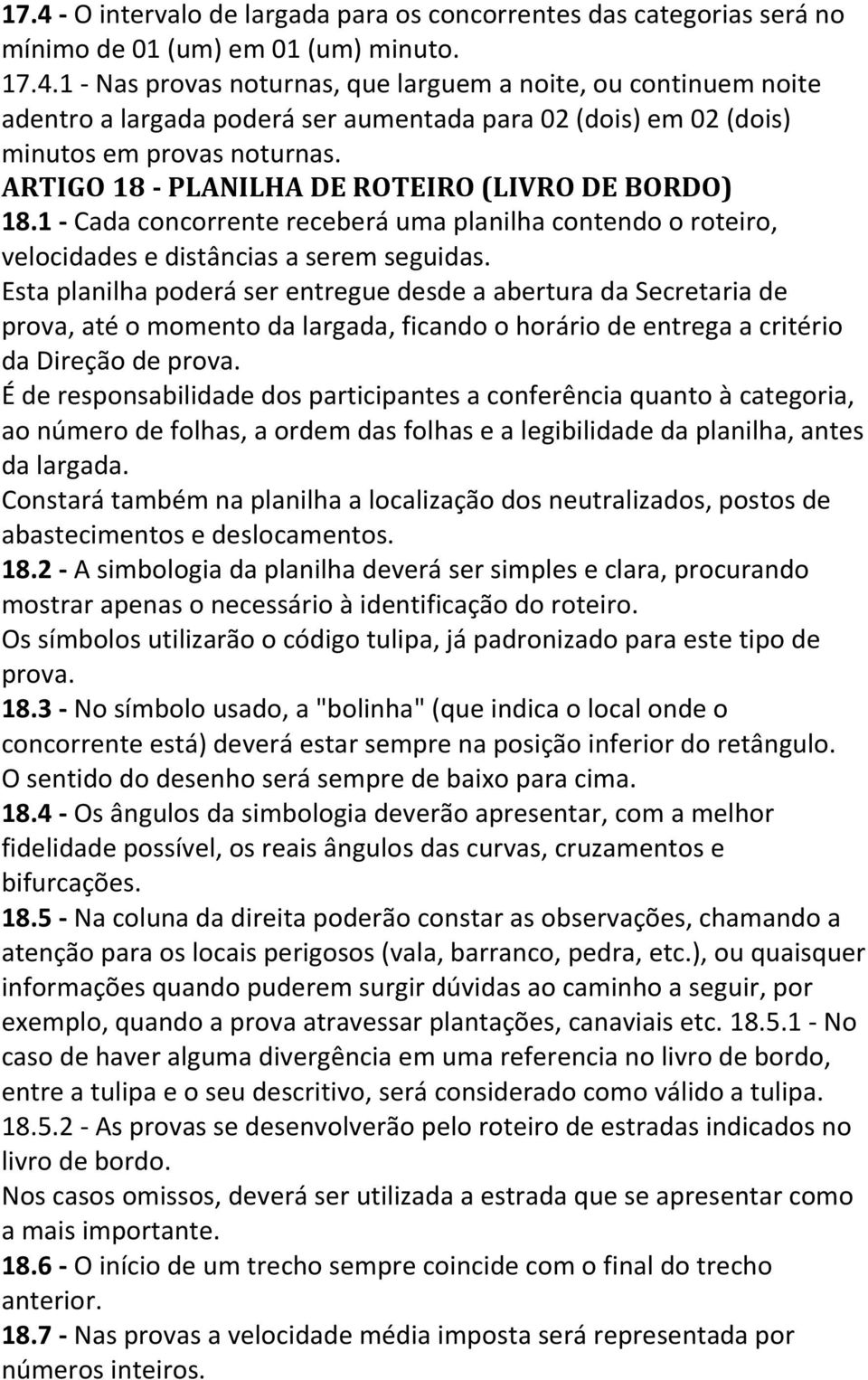 17.4 - O intervalo de largada para os concorrentes das categorias será no mínimo de 01 (um) em 01 (um) minuto.

17.4.1 - Nas provas noturnas, que larguem a noite, ou continuem noite adentro a largada poderá ser aumentada para 02 (dois) em 02 (dois) minutos em provas noturnas.

ARTIGO 18 - PLANILHA DE ROTEIRO (LIVRO DE BORDO)

18.1 - Cada concorrente receberá uma planilha contendo o roteiro, velocidades e distâncias a serem seguidas.

Esta planilha poderá ser entregue desde a abertura da Secretaria de prova, até o momento da largada, ficando o horário de entrega a critério da Direção de prova.

É de responsabilidade dos participantes a conferência quanto à categoria, ao número de folhas, a ordem das folhas e a legibilidade da planilha, antes da largada.

Constará também na planilha a localização dos neutralizados, postos de abastecimentos e deslocamentos.

18.2 - A simbologia da planilha deverá ser simples e clara, procurando mostrar apenas o necessário à identificação do roteiro.

Os símbolos utilizarão o código tulipa, já padronizado para este tipo de prova.

18.3 - No símbolo usado, a "bolinha" (que indica o local onde o concorrente está) deverá estar sempre na posição inferior do retângulo.

O sentido do desenho será sempre de baixo para cima.

18.4 - Os ângulos da simbologia deverão apresentar, com a melhor fidelidade possível, os reais ângulos das curvas, cruzamentos e bifurcações.

18.5 - Na coluna da direita poderão constar as observações, chamando a atenção para os locais perigosos (vala, barranco, pedra, etc.), ou quaisquer informações quando puderem surgir dúvidas ao caminho a seguir, por exemplo, quando a prova atravessar plantações, canaviais etc. 18.5.1 - No caso de haver alguma divergência em uma referencia no livro de bordo, entre a tulipa e o seu descritivo, será considerado como válido a tulipa.

18.5.2 - As provas se desenvolverão pelo roteiro de estradas indicados no livro de bordo.

Nos casos omissos, deverá ser utilizada a estrada que se apresentar como a mais importante.

18.6 - O início de um trecho sempre coincide com o final do trecho anterior.

18.7 - Nas provas a velocidade média imposta será representada por números inteiros.